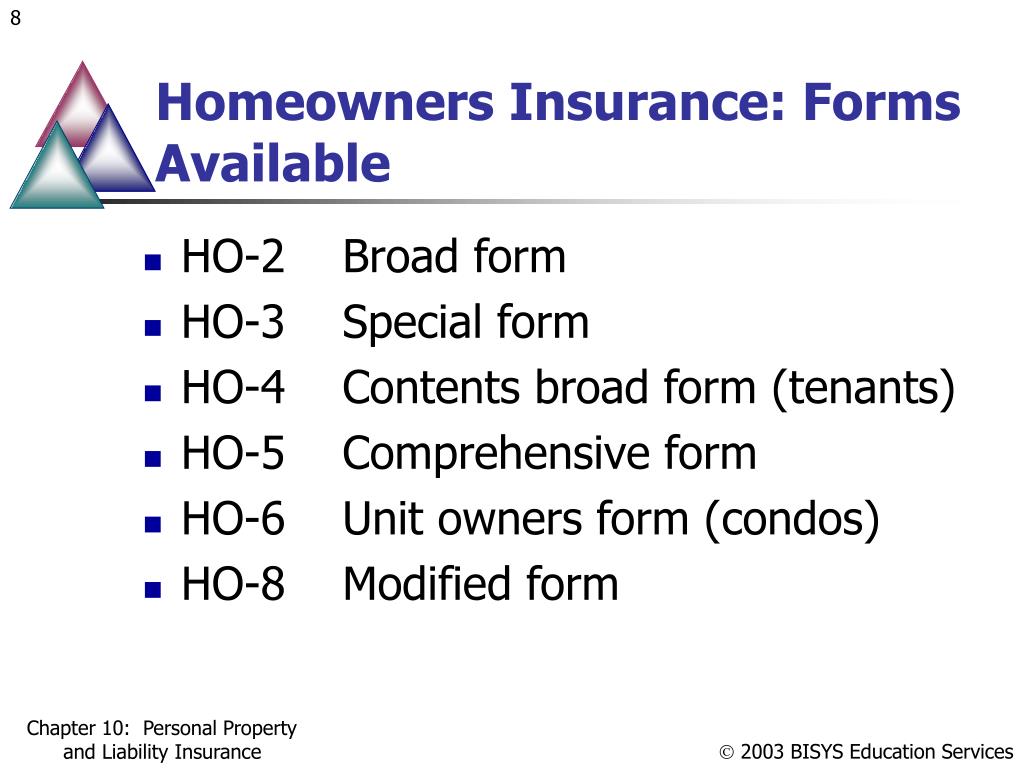 8

Homeowners Insurance: Forms Available

- HO-2 Broad form
- HO-3 Special form
- HO-4 Contents broad form (tenants)
- HO-5 Comprehensive form
- HO-6 Unit owners form (condos)
- HO-8 Modified form

Chapter 10: Personal Property and Liability Insurance

© 2003 BISYS Education Services